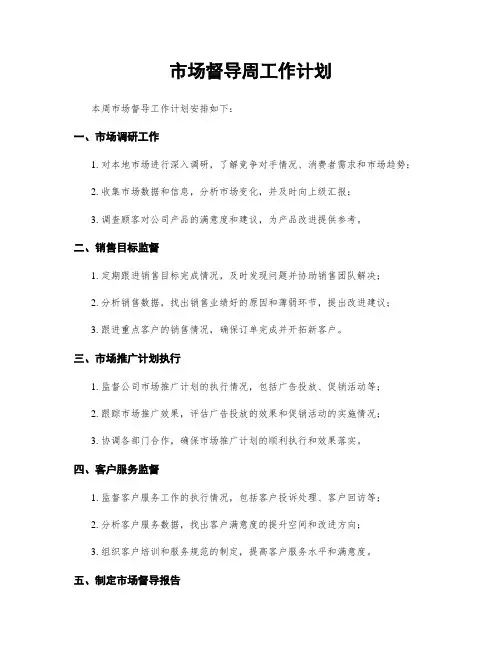 市场督导周工作计划

本周市场督导工作计划安排如下：

一、市场调研工作

1. 对本地市场进行深入调研，了解竞争对手情况、消费者需求和市场趋势；

2. 收集市场数据和信息，分析市场变化，并及时向上级汇报；

3. 调查顾客对公司产品的满意度和建议，为产品改进提供参考。

二、销售目标监督

1. 定期跟进销售目标完成情况，及时发现问题并协助销售团队解决；

2. 分析销售数据，找出销售业绩好的原因和薄弱环节，提出改进建议；

3. 跟进重点客户的销售情况，确保订单完成并开拓新客户。

三、市场推广计划执行

1. 监督公司市场推广计划的执行情况，包括广告投放、促销活动等；

2. 跟踪市场推广效果，评估广告投放的效果和促销活动的实施情况；

3. 协调各部门合作，确保市场推广计划的顺利执行和效果落实。

四、客户服务监督

1. 监督客户服务工作的执行情况，包括客户投诉处理、客户回访等；

2. 分析客户服务数据，找出客户满意度的提升空间和改进方向；

3. 组织客户培训和服务规范的制定，提高客户服务水平和满意度。

五、制定市场督导报告